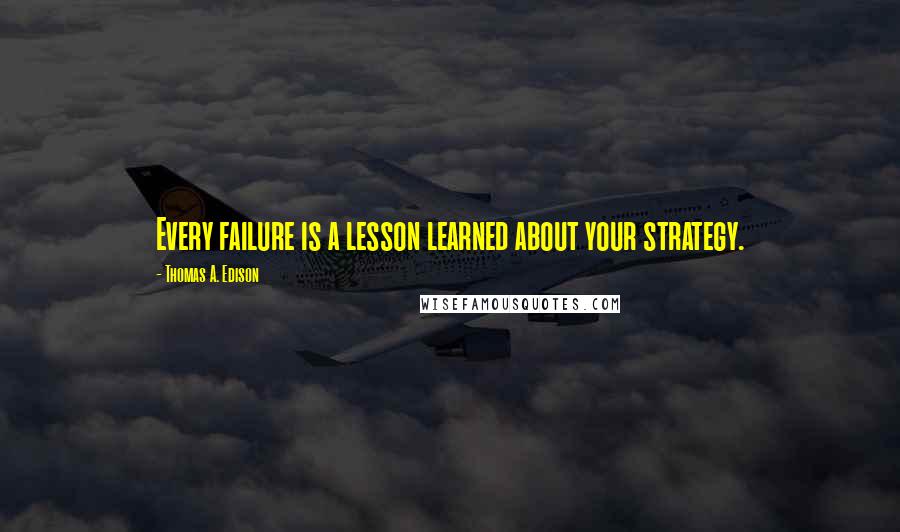 Every failure is a lesson learned about your strategy.

- Thomas A. Edison

WISEFAMOUSQUOTES.COM